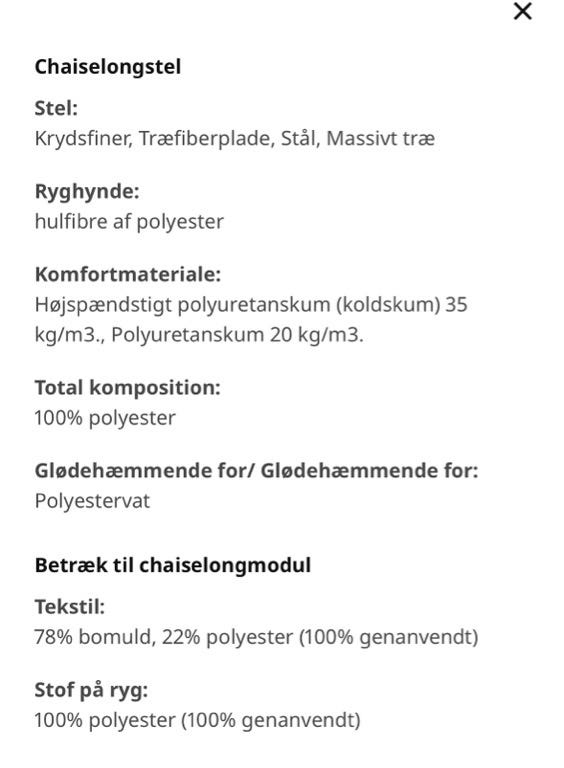 ×

Chaiselongstel

Stel:
Krydsfiner, Træfiberplade, Stål, Massivt træ

Ryghynde:
hulfibre af polyester

Komfortmateriale:
Højspændstigt polyuretanskum (koldskum) 35 kg/m3., Polyuretanskum 20 kg/m3.

Total komposition:
100% polyester

Glødehæmmende for/ Glødehæmmende for:
Polyestervat

Betræk til chaiselongmodul

Tekstil:
78% bomuld, 22% polyester (100% genanvendt)

Stof på ryg:
100% polyester (100% genanvendt)